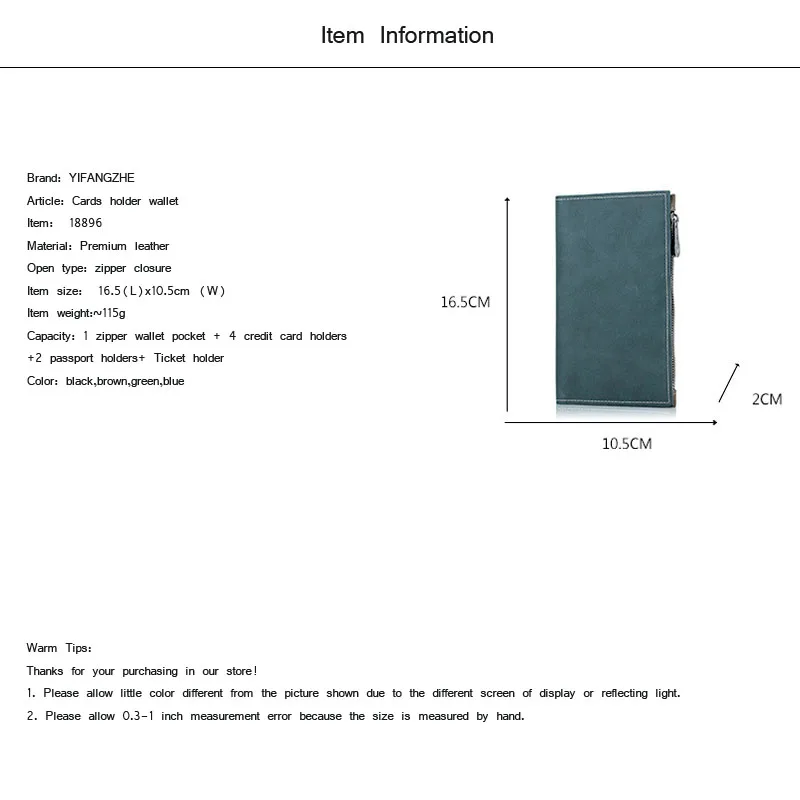 Item Information

Brand: YIFANGZHE
Article: Cards holder wallet
Item: 18896
Material: Premium leather
Open type: zipper closure
Item size: 16.5(L)x10.5cm (W)
Item weight:~115g
Capacity: 1 zipper wallet pocket + 4 credit card holders +2 passport holders+ Ticket holder
Color: black,brown,green,blue

16.5CM
2CM
10.5CM

Warm Tips:
Thanks for your purchasing in our store!
1. Please allow little color different from the picture shown due to the different screen of display or reflecting light.
2. Please allow 0.3-1 inch measurement error because the size is measured by hand.